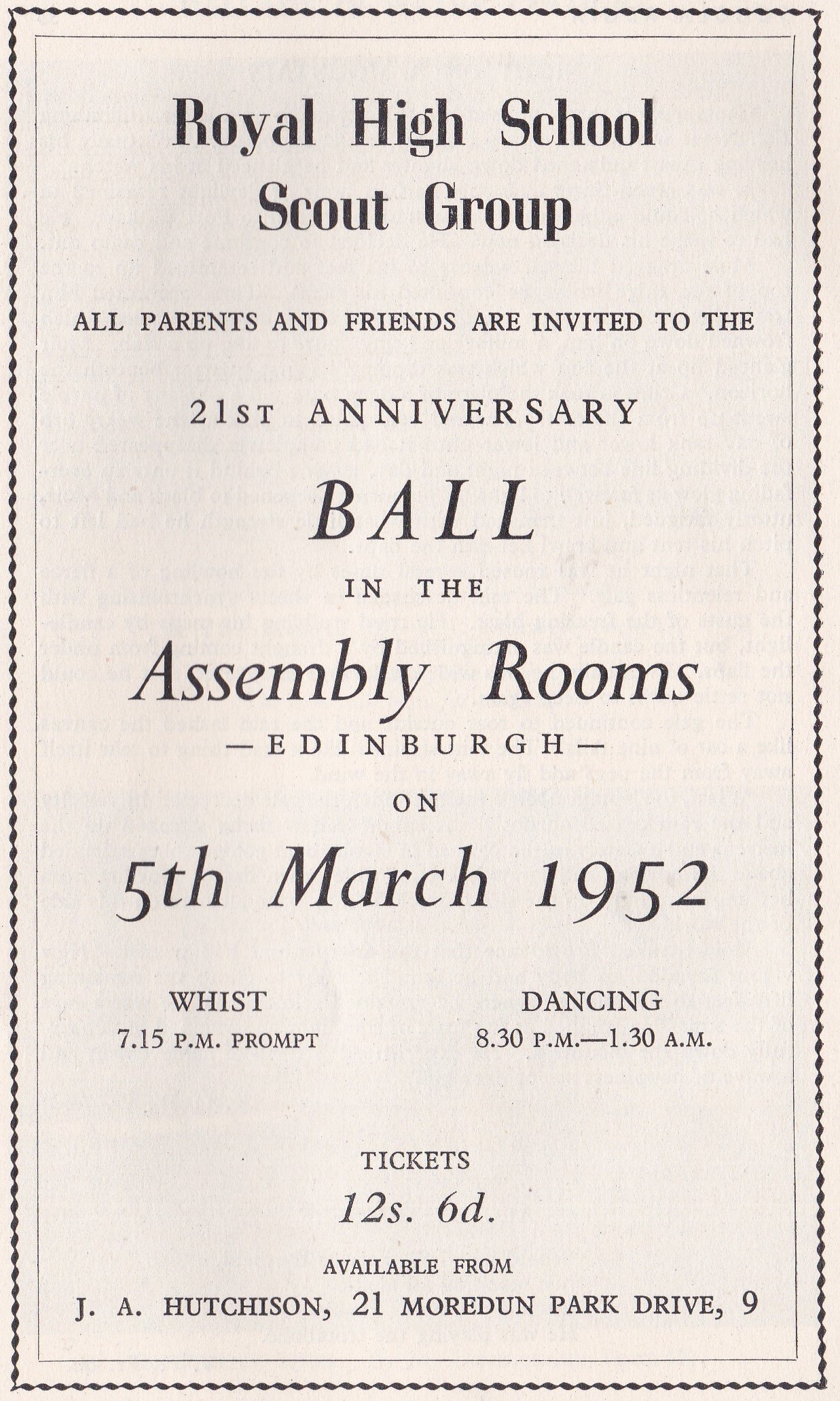 Royal High School
Scout Group

ALL PARENTS AND FRIENDS ARE INVITED TO THE

21ST ANNIVERSARY

BALL

IN THE

Assembly Rooms

—EDINBURGH—

ON

5th March 1952

WHIST
7.15 P.M. PROMPT

DANCING
8.30 P.M.—1.30 A.M.

TICKETS
12s. 6d.

AVAILABLE FROM
J. A. HUTCHISON, 21 MOREDUN PARK DRIVE, 9